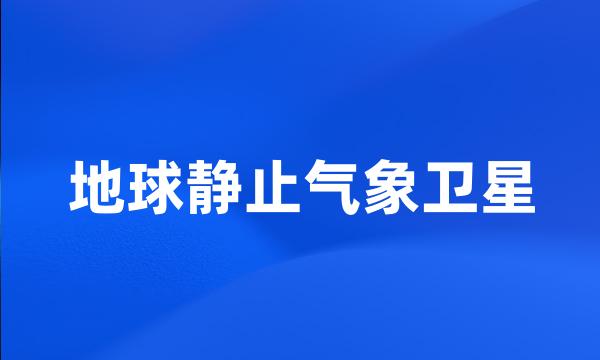 地球静止气象卫星